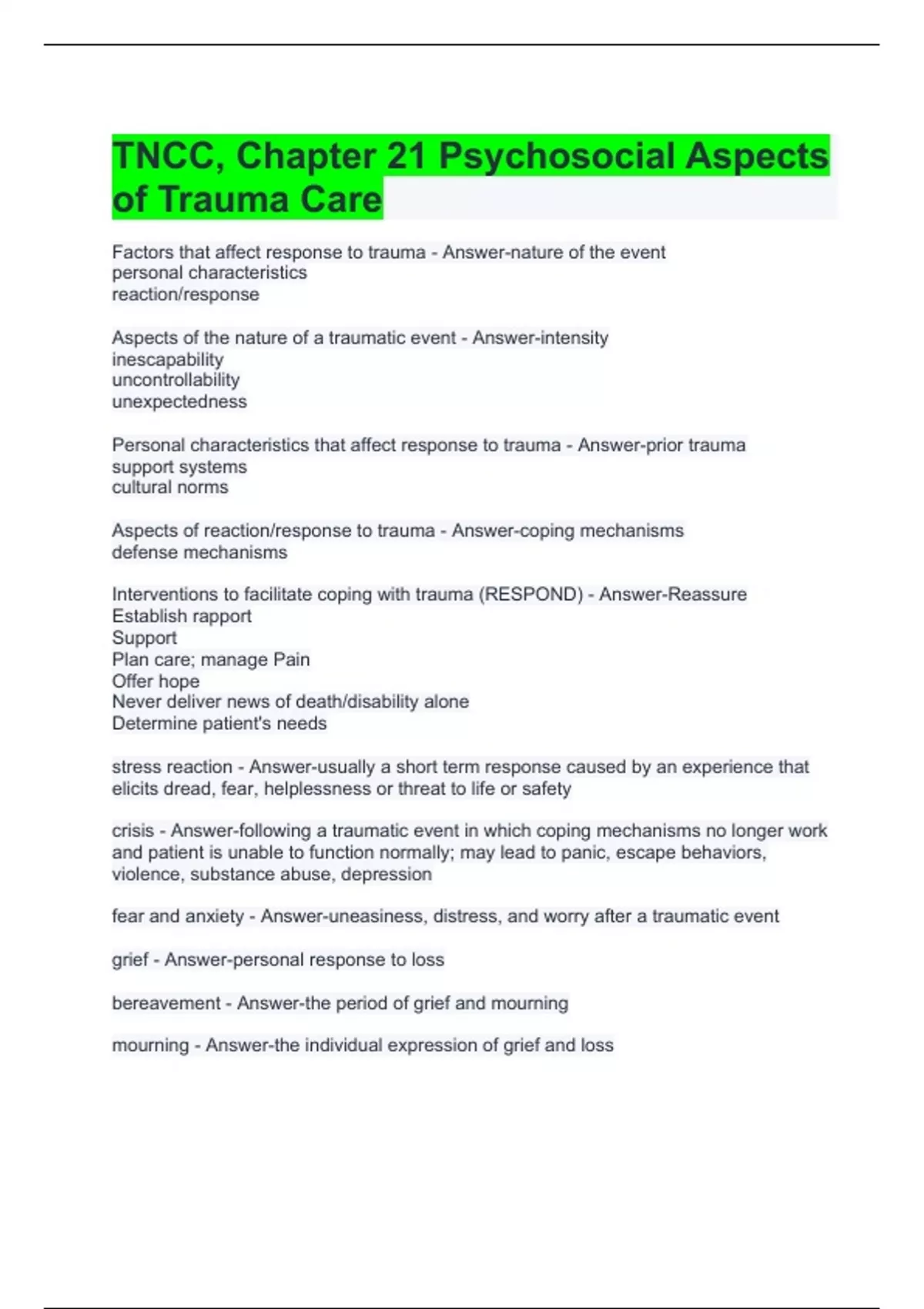 TNCC, Chapter 21 Psychosocial Aspects of Trauma Care

Factors that affect response to trauma - Answer-nature of the event
personal characteristics
reaction/response

Aspects of the nature of a traumatic event - Answer-intensity
inescapability
uncontrollability
unexpectedness

Personal characteristics that affect response to trauma - Answer-prior trauma
support systems
cultural norms

Aspects of reaction/response to trauma - Answer-coping mechanisms
defense mechanisms

Interventions to facilitate coping with trauma (RESPOND) - Answer-Reassure
Establish rapport
Support
Plan care; manage Pain
Offer hope
Never deliver news of death/disability alone
Determine patient's needs

stress reaction - Answer-usually a short term response caused by an experience that elicits dread, fear, helplessness or threat to life or safety

crisis - Answer-following a traumatic event in which coping mechanisms no longer work and patient is unable to function normally; may lead to panic, escape behaviors, violence, substance abuse, depression

fear and anxiety - Answer-uneasiness, distress, and worry after a traumatic event

grief - Answer-personal response to loss

bereavement - Answer-the period of grief and mourning

mourning - Answer-the individual expression of grief and loss